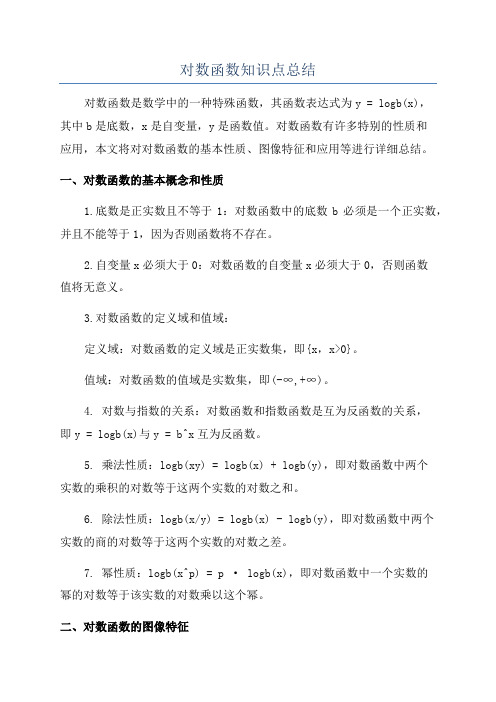 对数函数知识点总结

对数函数是数学中的一种特殊函数，其函数表达式为 y = logb(x)，其中 b 是底数，x 是自变量，y 是函数值。对数函数有许多特别的性质和应用，本文将对对数函数的基本性质、图像特征和应用等进行详细总结。

一、对数函数的基本概念和性质

1.底数是正实数且不等于 1：对数函数中的底数 b 必须是一个正实数，并且不能等于 1，因为否则函数将不存在。

2.自变量 x 必须大于 0：对数函数的自变量 x 必须大于 0，否则函数值将无意义。

3.对数函数的定义域和值域：

定义域：对数函数的定义域是正实数集，即{x, x>0}。

值域：对数函数的值域是实数集，即(-∞,+∞)。

4. 对数与指数的关系：对数函数和指数函数是互为反函数的关系，即 y = logb(x)与 y = b^x 互为反函数。

5. 乘法性质：logb(xy) = logb(x) + logb(y)，即对数函数中两个实数的乘积的对数等于这两个实数的对数之和。

6. 除法性质：logb(x/y) = logb(x) - logb(y)，即对数函数中两个实数的商的对数等于这两个实数的对数之差。

7. 幂性质：logb(x^p) = p · logb(x)，即对数函数中一个实数的幂的对数等于该实数的对数乘以这个幂。

二、对数函数的图像特征